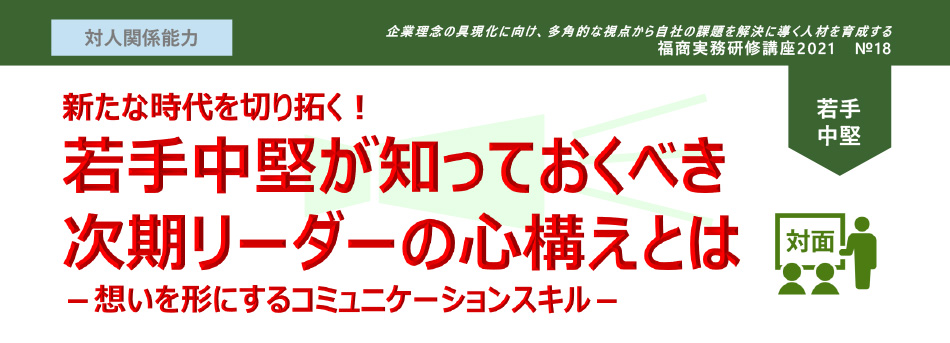 対人関係能力

企業理念の具現化に向け、多角的な視点から自社の課題を解決に導く人材を育成する
福商実務研修講座2021　№18

若手
中堅

新たな時代を切り拓く！
若手中堅が知っておくべき
次期リーダーの心構えとは
－想いを形にするコミュニケーションスキル－

対面